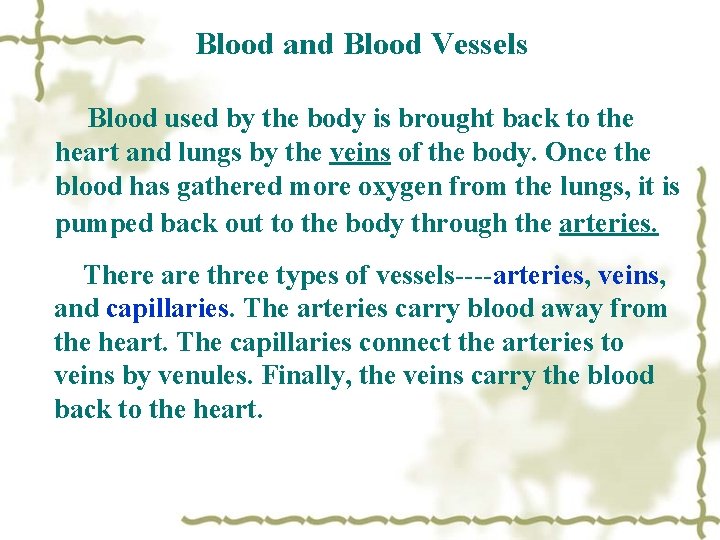 Blood and Blood Vessels

Blood used by the body is brought back to the heart and lungs by the veins of the body. Once the blood has gathered more oxygen from the lungs, it is pumped back out to the body through the arteries.

There are three types of vessels----arteries, veins, and capillaries. The arteries carry blood away from the heart. The capillaries connect the arteries to veins by venules. Finally, the veins carry the blood back to the heart.